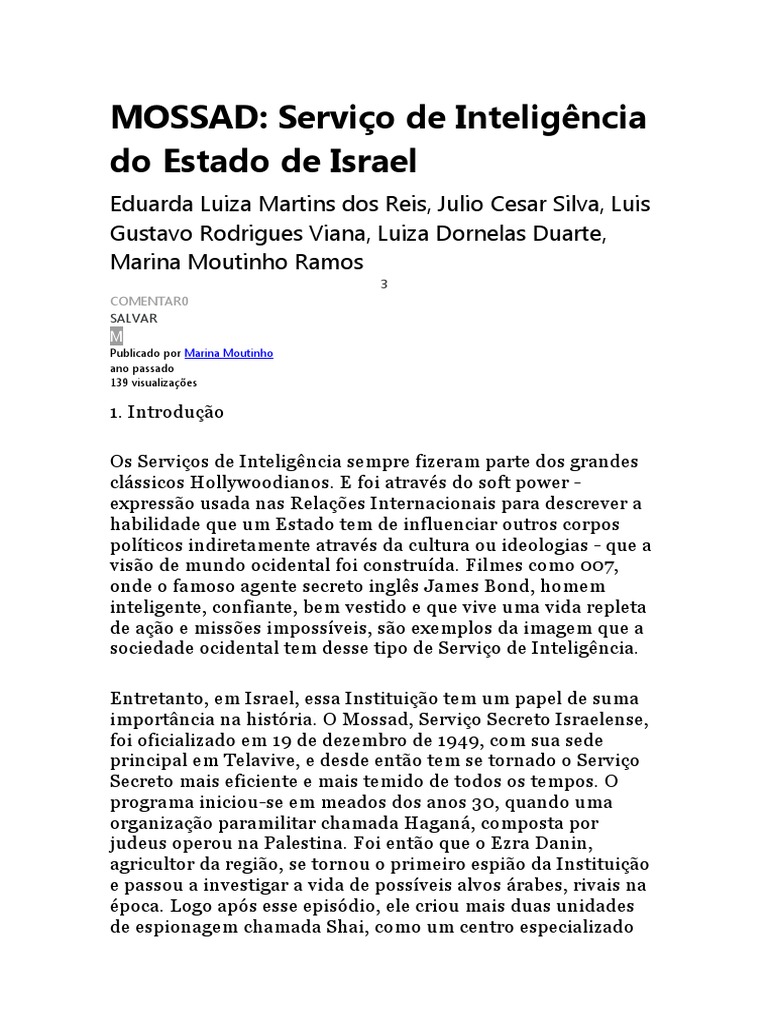 MOSSAD: Serviço de Inteligência do Estado de Israel

Eduarda Luiza Martins dos Reis, Julio Cesar Silva, Luis Gustavo Rodrigues Viana, Luiza Dornelas Duarte, Marina Moutinho Ramos

3

COMENTAR0
SALVAR
M
Publicado por Marina Moutinho
ano passado
139 visualizações

1. Introdução

Os Serviços de Inteligência sempre fizeram parte dos grandes clássicos Hollywoodianos. E foi através do soft power - expressão usada nas Relações Internacionais para descrever a habilidade que um Estado tem de influenciar outros corpos políticos indiretamente através da cultura ou ideologias - que a visão de mundo ocidental foi construída. Filmes como 007, onde o famoso agente secreto inglês James Bond, homem inteligente, confiante, bem vestido e que vive uma vida repleta de ação e missões impossíveis, são exemplos da imagem que a sociedade ocidental tem desse tipo de Serviço de Inteligência.

Entretanto, em Israel, essa Instituição tem um papel de suma importância na história. O Mossad, Serviço Secreto Israelense, foi oficializado em 19 de dezembro de 1949, com sua sede principal em Telavive, e desde então tem se tornado o Serviço Secreto mais eficiente e mais temido de todos os tempos. O programa iniciou-se em meados dos anos 30, quando uma organização paramilitar chamada Haganá, composta por judeus operou na Palestina. Foi então que o Ezra Danin, agricultor da região, se tornou o primeiro espião da Instituição e passou a investigar a vida de possíveis alvos árabes, rivais na época. Logo após esse episódio, ele criou mais duas unidades de espionagem chamada Shai, como um centro especializado